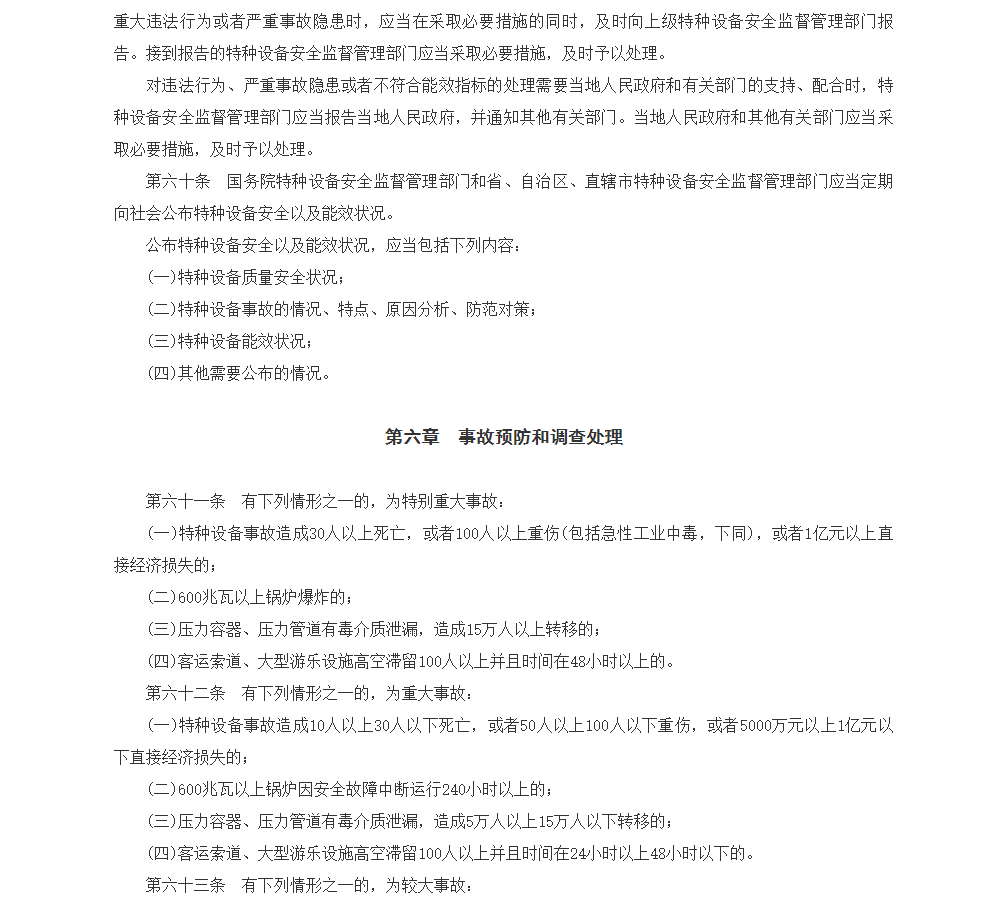 重大违法行为或者严重事故隐患时，应当在采取必要措施的同时，及时向上级特种设备安全监督管理部门报告。接到报告的特种设备安全监督管理部门应当采取必要措施，及时予以处理。

对违法行为、严重事故隐患或者不符合能效指标的处理需要当地人民政府和有关部门的支持、配合时，特种设备安全监督管理部门应当报告当地人民政府，并通知其他有关部门。当地人民政府和其他有关部门应当采取必要措施，及时予以处理。

第六十条　国务院特种设备安全监督管理部门和省、自治区、直辖市特种设备安全监督管理部门应当定期向社会公布特种设备安全以及能效状况。

公布特种设备安全以及能效状况，应当包括下列内容：

(一)特种设备质量安全状况；

(二)特种设备事故的情况、特点、原因分析、防范对策；

(三)特种设备能效状况；

(四)其他需要公布的情况。

第六章　事故预防和调查处理

第六十一条　有下列情形之一的，为特别重大事故：

(一)特种设备事故造成30人以上死亡，或者100人以上重伤(包括急性工业中毒，下同)，或者1亿元以上直接经济损失的；

(二)600兆瓦以上锅炉爆炸的；

(三)压力容器、压力管道有毒介质泄漏，造成15万人以上转移的；

(四)客运索道、大型游乐设施高空滞留100人以上并且时间在48小时以上的。

第六十二条　有下列情形之一的，为重大事故：

(一)特种设备事故造成10人以上30人以下死亡，或者50人以上100人以下重伤，或者5000万元以上1亿元以下直接经济损失的；

(二)600兆瓦以上锅炉因安全故障中断运行240小时以上的；

(三)压力容器、压力管道有毒介质泄漏，造成5万人以上15万人以下转移的；

(四)客运索道、大型游乐设施高空滞留100人以上并且时间在24小时以上48小时以下的。

第六十三条　有下列情形之一的，为较大事故：